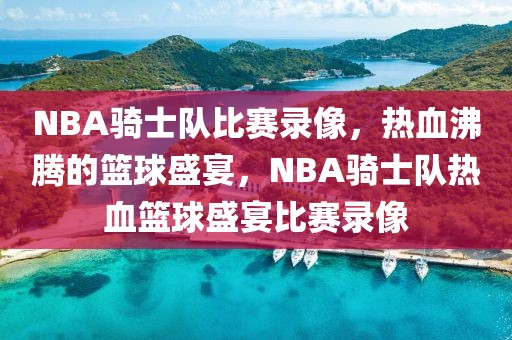 NBA骑士队比赛录像，热血沸腾的篮球盛宴，NBA骑士队热血篮球盛宴比赛录像